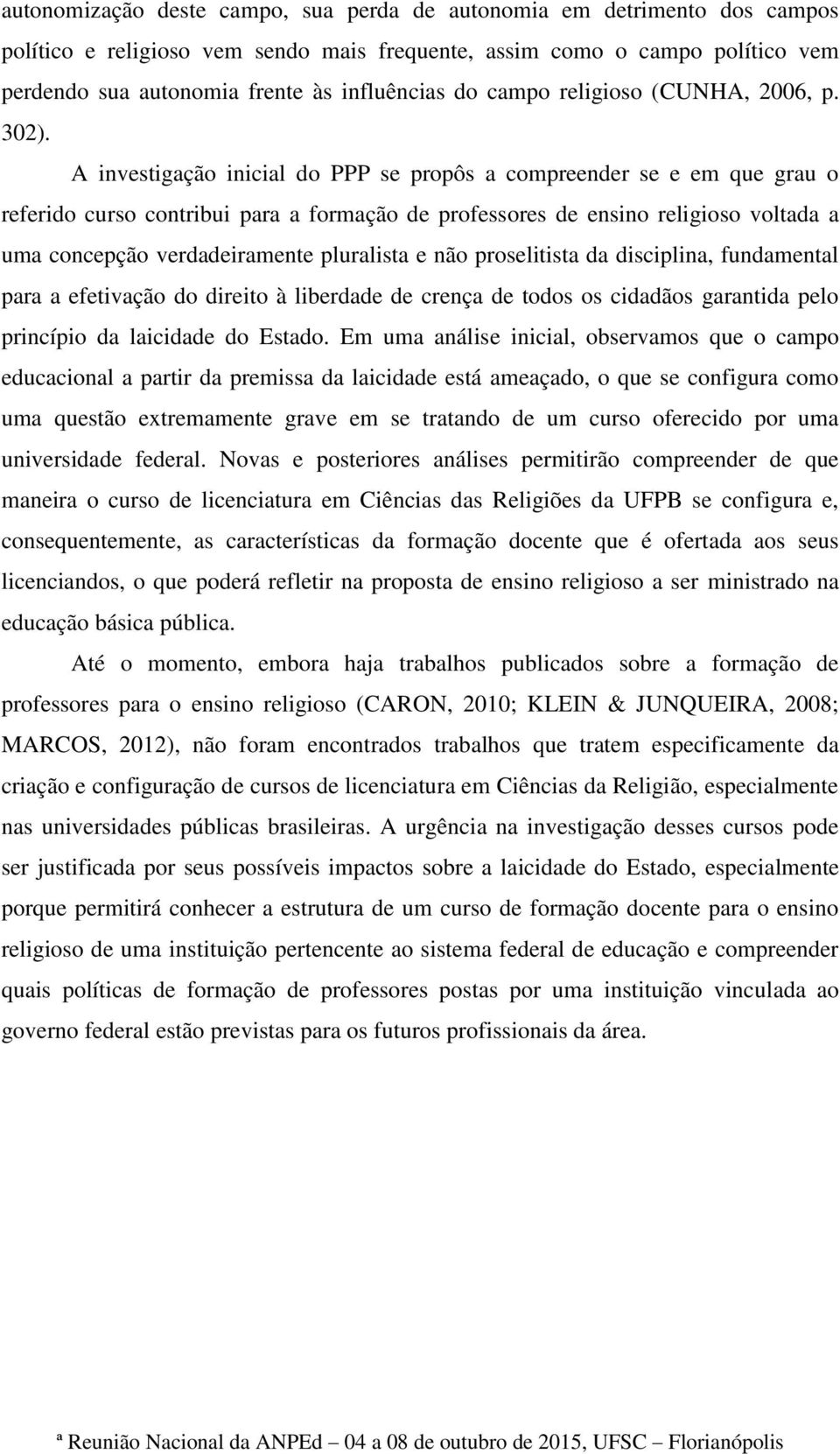 autonomização deste campo, sua perda de autonomia em detrimento dos campos político e religioso vem sendo mais frequente, assim como o campo político vem perdendo sua autonomia frente às influências do campo religioso (CUNHA, 2006, p. 302).

A investigação inicial do PPP se propôs a compreender se e em que grau o referido curso contribui para a formação de professores de ensino religioso voltada a uma concepção verdadeiramente pluralista e não proselitista da disciplina, fundamental para a efetivação do direito à liberdade de crença de todos os cidadãos garantida pelo princípio da laicidade do Estado. Em uma análise inicial, observamos que o campo educacional a partir da premissa da laicidade está ameaçado, o que se configura como uma questão extremamente grave em se tratando de um curso oferecido por uma universidade federal. Novas e posteriores análises permitirão compreender de que maneira o curso de licenciatura em Ciências das Religiões da UFPB se configura e, consequentemente, as características da formação docente que é ofertada aos seus licenciandos, o que poderá refletir na proposta de ensino religioso a ser ministrado na educação básica pública.

Até o momento, embora haja trabalhos publicados sobre a formação de professores para o ensino religioso (CARON, 2010; KLEIN & JUNQUEIRA, 2008; MARCOS, 2012), não foram encontrados trabalhos que tratem especificamente da criação e configuração de cursos de licenciatura em Ciências da Religião, especialmente nas universidades públicas brasileiras. A urgência na investigação desses cursos pode ser justificada por seus possíveis impactos sobre a laicidade do Estado, especialmente porque permitirá conhecer a estrutura de um curso de formação docente para o ensino religioso de uma instituição pertencente ao sistema federal de educação e compreender quais políticas de formação de professores postas por uma instituição vinculada ao governo federal estão previstas para os futuros profissionais da área.

ª Reunião Nacional da ANPEd – 04 a 08 de outubro de 2015, UFSC – Florianópolis